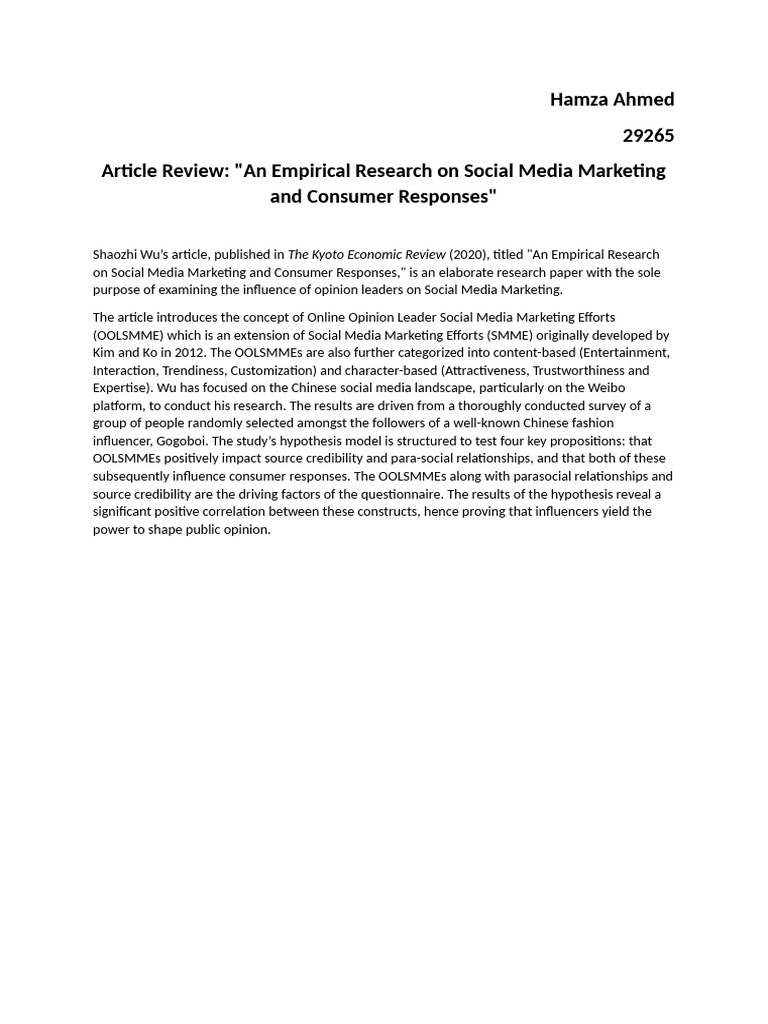 Hamza Ahmed

29265

Article Review: "An Empirical Research on Social Media Marketing and Consumer Responses"

Shaozhi Wu's article, published in The Kyoto Economic Review (2020), titled "An Empirical Research on Social Media Marketing and Consumer Responses," is an elaborate research paper with the sole purpose of examining the influence of opinion leaders on Social Media Marketing.

The article introduces the concept of Online Opinion Leader Social Media Marketing Efforts (OOLSMME) which is an extension of Social Media Marketing Efforts (SMME) originally developed by Kim and Ko in 2012. The OOLSMMEs are also further categorized into content-based (Entertainment, Interaction, Trendiness, Customization) and character-based (Attractiveness, Trustworthiness and Expertise). Wu has focused on the Chinese social media landscape, particularly on the Weibo platform, to conduct his research. The results are driven from a thoroughly conducted survey of a group of people randomly selected amongst the followers of a well-known Chinese fashion influencer, Gogoboi. The study's hypothesis model is structured to test four key propositions: that OOLSMMEs positively impact source credibility and para-social relationships, and that both of these subsequently influence consumer responses. The OOLSMMEs along with parasocial relationships and source credibility are the driving factors of the questionnaire. The results of the hypothesis reveal a significant positive correlation between these constructs, hence proving that influencers yield the power to shape public opinion.